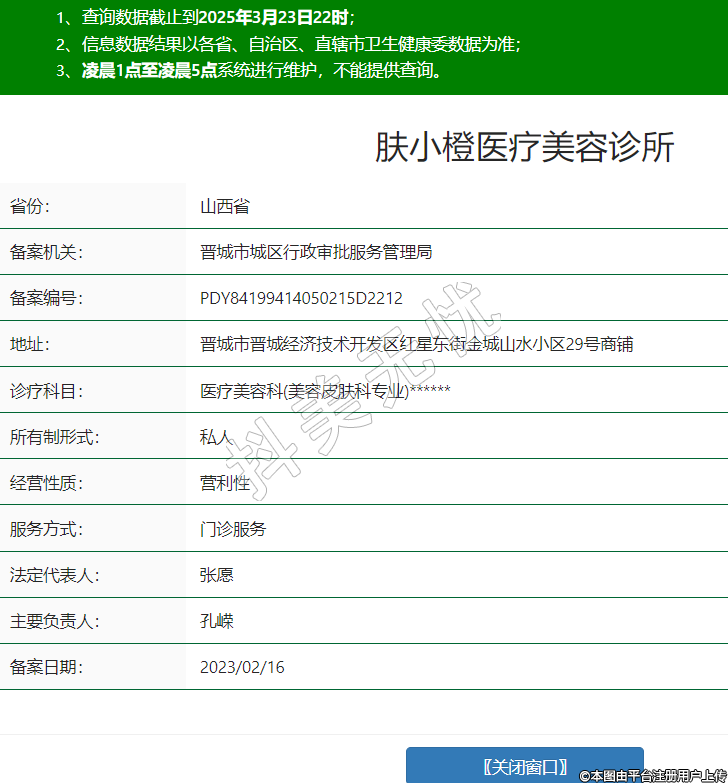 1、查询数据截止到2025年3月23日22时；
2、信息数据结果以各省、自治区、直辖市卫生健康委数据为准；
3、凌晨1点至凌晨5点系统进行维护，不能提供查询。

肤小橙医疗美容诊所

| 省份： | 山西省 |
|---|---|
| 备案机关： | 晋城市城区行政审批服务管理局 |
| 备案编号： | PDY84199414050215D2212 |
| 地址： | 晋城市晋城经济技术开发区红星东街金城山水小区29号商铺 |
| 诊疗科目： | 医疗美容科(美容皮肤科专业)****** |
| 所有制形式： | 私人 |
| 经营性质： | 营利性 |
| 服务方式： | 门诊服务 |
| 法定代表人： | 张愿 |
| 主要负责人： | 孔嵘 |
| 备案日期： | 2023/02/16 |

抖美无忧

〖关闭窗口〗

©本图由平台注册用户上传